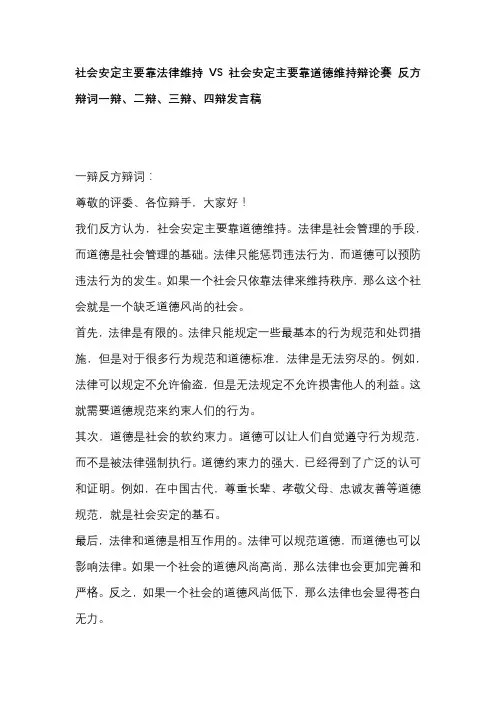 社会安定主要靠法律维持 VS 社会安定主要靠道德维持辩论赛 反方辩词一辩、二辩、三辩、四辩发言稿

一辩反方辩词：

尊敬的评委、各位辩手，大家好！

我们反方认为，社会安定主要靠道德维持。法律是社会管理的手段，而道德是社会管理的基础。法律只能惩罚违法行为，而道德可以预防违法行为的发生。如果一个社会只依靠法律来维持秩序，那么这个社会就是一个缺乏道德风尚的社会。

首先，法律是有限的。法律只能规定一些最基本的行为规范和处罚措施，但是对于很多行为规范和道德标准，法律是无法穷尽的。例如，法律可以规定不允许偷盗，但是无法规定不允许损害他人的利益。这就需要道德规范来约束人们的行为。

其次，道德是社会的软约束力。道德可以让人们自觉遵守行为规范，而不是被法律强制执行。道德约束力的强大，已经得到了广泛的认可和证明。例如，在中国古代，尊重长辈、孝敬父母、忠诚友善等道德规范，就是社会安定的基石。

最后，法律和道德是相互作用的。法律可以规范道德，而道德也可以影响法律。如果一个社会的道德风尚高尚，那么法律也会更加完善和严格。反之，如果一个社会的道德风尚低下，那么法律也会显得苍白无力。